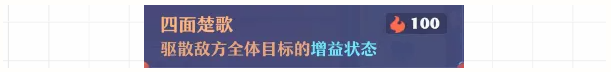 四面楚歌
100
驱散敌方全体目标的增益状态